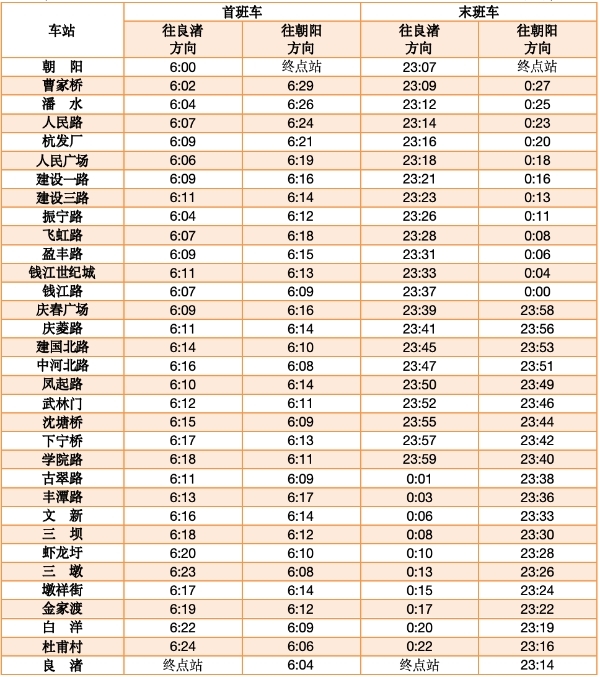 | 车站 | 首班车 往良渚方向 | 首班车 往朝阳方向 | 末班车 往良渚方向 | 末班车 往朝阳方向 |
|---|---|---|---|---|
| 朝　阳 | 6:00 | 终点站 | 23:07 | 终点站 |
| 曹家桥 | 6:02 | 6:29 | 23:09 | 0:27 |
| 潘　水 | 6:04 | 6:26 | 23:12 | 0:25 |
| 人民路 | 6:07 | 6:24 | 23:14 | 0:23 |
| 杭发厂 | 6:09 | 6:21 | 23:16 | 0:20 |
| 人民广场 | 6:06 | 6:19 | 23:18 | 0:18 |
| 建设一路 | 6:09 | 6:16 | 23:21 | 0:16 |
| 建设三路 | 6:11 | 6:14 | 23:23 | 0:13 |
| 振宁路 | 6:04 | 6:12 | 23:26 | 0:11 |
| 飞虹路 | 6:07 | 6:18 | 23:28 | 0:08 |
| 盈丰路 | 6:09 | 6:15 | 23:31 | 0:06 |
| 钱江世纪城 | 6:11 | 6:13 | 23:33 | 0:04 |
| 钱江路 | 6:07 | 6:09 | 23:37 | 0:00 |
| 庆春广场 | 6:09 | 6:16 | 23:39 | 23:58 |
| 庆菱路 | 6:11 | 6:14 | 23:41 | 23:56 |
| 建国北路 | 6:14 | 6:10 | 23:45 | 23:53 |
| 中河北路 | 6:16 | 6:08 | 23:47 | 23:51 |
| 凤起路 | 6:10 | 6:14 | 23:50 | 23:49 |
| 武林门 | 6:12 | 6:11 | 23:52 | 23:46 |
| 沈塘桥 | 6:15 | 6:09 | 23:55 | 23:44 |
| 下宁桥 | 6:17 | 6:13 | 23:57 | 23:42 |
| 学院路 | 6:18 | 6:11 | 23:59 | 23:40 |
| 古翠路 | 6:11 | 6:09 | 0:01 | 23:38 |
| 丰潭路 | 6:13 | 6:17 | 0:03 | 23:36 |
| 文　新 | 6:16 | 6:14 | 0:06 | 23:33 |
| 三　坝 | 6:18 | 6:12 | 0:08 | 23:30 |
| 虾龙圩 | 6:20 | 6:10 | 0:10 | 23:28 |
| 三　墩 | 6:23 | 6:08 | 0:13 | 23:26 |
| 墩祥街 | 6:17 | 6:14 | 0:15 | 23:24 |
| 金家渡 | 6:19 | 6:12 | 0:17 | 23:22 |
| 白　洋 | 6:22 | 6:09 | 0:20 | 23:19 |
| 杜甫村 | 6:24 | 6:06 | 0:22 | 23:16 |
| 良　渚 | 终点站 | 6:04 | 终点站 | 23:14 |